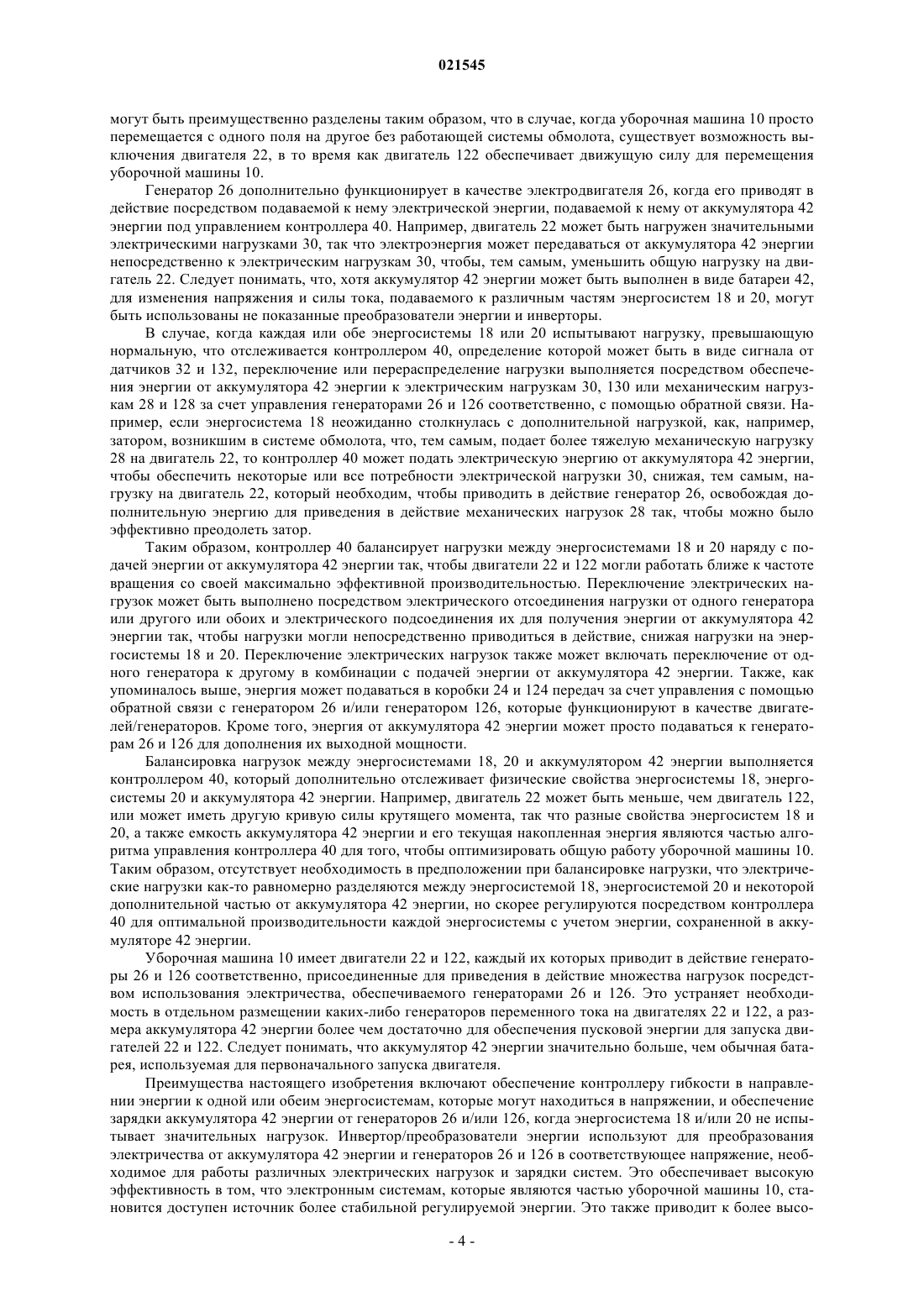 021545

могут быть преимущественно разделены таким образом, что в случае, когда уборочная машина 10 просто перемещается с одного поля на другое без работающей системы обмолота, существует возможность выключения двигателя 22, в то время как двигатель 122 обеспечивает движущую силу для перемещения уборочной машины 10.

Генератор 26 дополнительно функционирует в качестве электродвигателя 26, когда его приводят в действие посредством подаваемой к нему электрической энергии, подаваемой к нему от аккумулятора 42 энергии под управлением контроллера 40. Например, двигатель 22 может быть нагружен значительными электрическими нагрузками 30, так что электроэнергия может передаваться от аккумулятора 42 энергии непосредственно к электрическим нагрузкам 30, чтобы, тем самым, уменьшить общую нагрузку на двигатель 22. Следует понимать, что, хотя аккумулятор 42 энергии может быть выполнен в виде батареи 42, для изменения напряжения и силы тока, подаваемого к различным частям энергосистем 18 и 20, могут быть использованы не показанные преобразователи энергии и инверторы.

В случае, когда каждая или обе энергосистемы 18 или 20 испытывают нагрузку, превышающую нормальную, что отслеживается контроллером 40, определение которой может быть в виде сигнала от датчиков 32 и 132, переключение или перераспределение нагрузки выполняется посредством обеспечения энергии от аккумулятора 42 энергии к электрическим нагрузкам 30, 130 или механическим нагрузкам 28 и 128 за счет управления генераторами 26 и 126 соответственно, с помощью обратной связи. Например, если энергосистема 18 неожиданно столкнулась с дополнительной нагрузкой, как, например, затором, возникшим в системе обмолота, что, тем самым, подает более тяжелую механическую нагрузку 28 на двигатель 22, то контроллер 40 может подать электрическую энергию от аккумулятора 42 энергии, чтобы обеспечить некоторые или все потребности электрической нагрузки 30, снижая, тем самым, нагрузку на двигатель 22, который необходим, чтобы приводить в действие генератор 26, освобождая дополнительную энергию для приведения в действие механических нагрузок 28 так, чтобы можно было эффективно преодолеть затор.

Таким образом, контроллер 40 балансирует нагрузки между энергосистемами 18 и 20 наряду с подачей энергии от аккумулятора 42 энергии так, чтобы двигатели 22 и 122 могли работать ближе к частоте вращения со своей максимально эффективной производительностью. Переключение электрических нагрузок может быть выполнено посредством электрического отсоединения нагрузки от одного генератора или другого или обоих и электрического подсоединения их для получения энергии от аккумулятора 42 энергии так, чтобы нагрузки могли непосредственно приводиться в действие, снижая нагрузки на энергосистемы 18 и 20. Переключение электрических нагрузок также может включать переключение от одного генератора к другому в комбинации с подачей энергии от аккумулятора 42 энергии. Также, как упоминалось выше, энергия может подаваться в коробки 24 и 124 передач за счет управления с помощью обратной связи с генератором 26 и/или генератором 126, которые функционируют в качестве двигателей/генераторов. Кроме того, энергия от аккумулятора 42 энергии может просто подаваться к генераторам 26 и 126 для дополнения их выходной мощности.

Балансировка нагрузок между энергосистемами 18, 20 и аккумулятором 42 энергии выполняется контроллером 40, который дополнительно отслеживает физические свойства энергосистемы 18, энергосистемы 20 и аккумулятора 42 энергии. Например, двигатель 22 может быть меньше, чем двигатель 122, или может иметь другую кривую силы крутящего момента, так что разные свойства энергосистем 18 и 20, а также емкость аккумулятора 42 энергии и его текущая накопленная энергия являются частью алгоритма управления контроллера 40 для того, чтобы оптимизировать общую работу уборочной машины 10. Таким образом, отсутствует необходимость в предположении при балансировке нагрузки, что электрические нагрузки как-то равномерно разделяются между энергосистемой 18, энергосистемой 20 и некоторой дополнительной частью от аккумулятора 42 энергии, но скорее регулируются посредством контроллера 40 для оптимальной производительности каждой энергосистемы с учетом энергии, сохраненной в аккумуляторе 42 энергии.

Уборочная машина 10 имеет двигатели 22 и 122, каждый их которых приводит в действие генераторы 26 и 126 соответственно, присоединенные для приведения в действие множества нагрузок посредством использования электричества, обеспечиваемого генераторами 26 и 126. Это устраняет необходимость в отдельном размещении каких-либо генераторов переменного тока на двигателях 22 и 122, а размера аккумулятора 42 энергии более чем достаточно для обеспечения пусковой энергии для запуска двигателей 22 и 122. Следует понимать, что аккумулятор 42 энергии значительно больше, чем обычная батарея, используемая для первоначального запуска двигателя.

Преимущества настоящего изобретения включают обеспечение контроллеру гибкости в направлении энергии к одной или обеим энергосистемам, которые могут находиться в напряжении, и обеспечение зарядки аккумулятора 42 энергии от генераторов 26 и/или 126, когда энергосистема 18 и/или 20 не испытывает значительных нагрузок. Инвертор/преобразователи энергии используют для преобразования электричества от аккумулятора 42 энергии и генераторов 26 и 126 в соответствующее напряжение, необходимое для работы различных электрических нагрузок и зарядки систем. Это обеспечивает высокую эффективность в том, что электронным системам, которые являются частью уборочной машины 10, становится доступен источник более стабильной регулируемой энергии. Это также приводит к более высо-

- 4 -